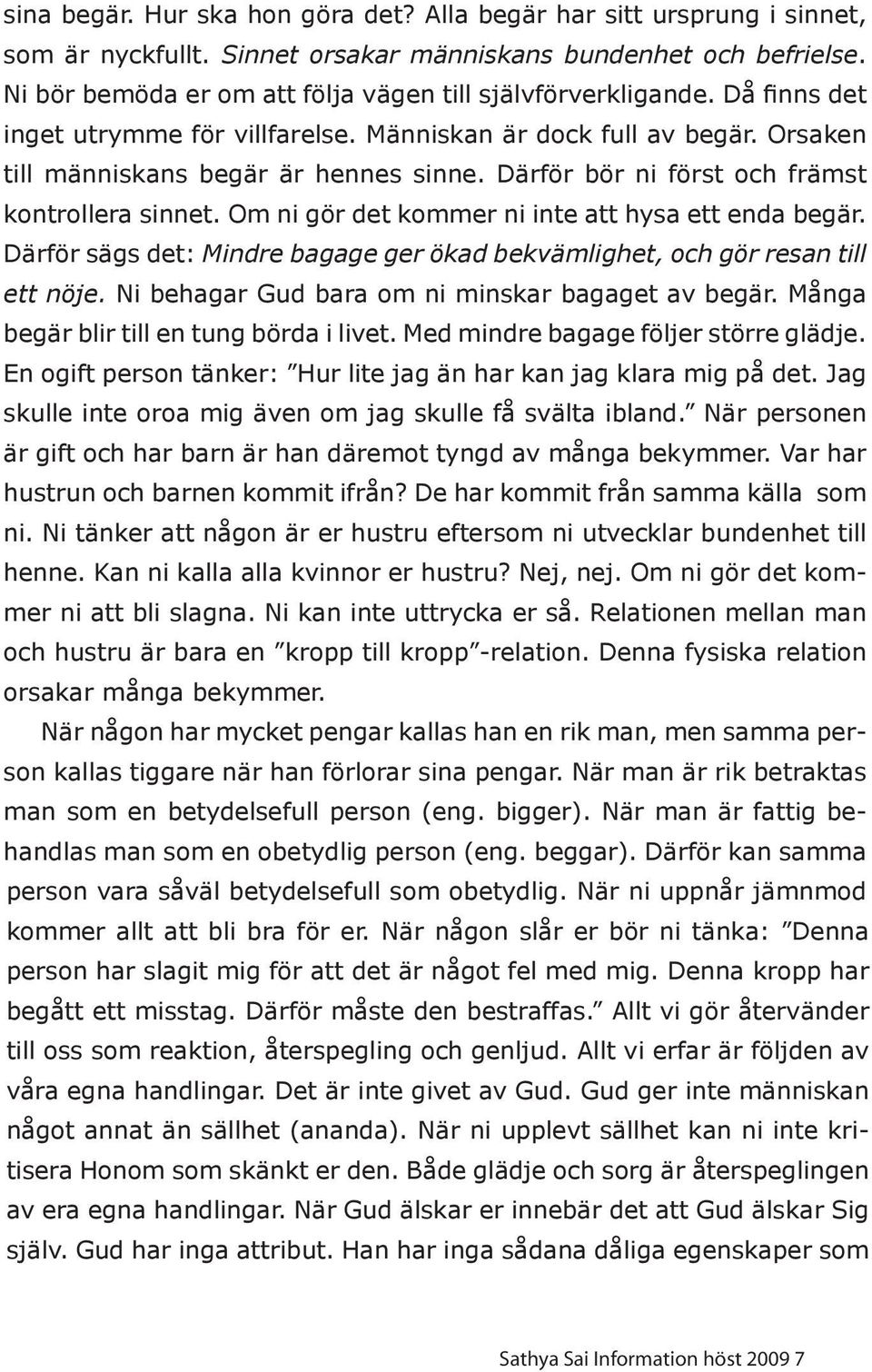 sina begär. Hur ska hon göra det? Alla begär har sitt ursprung i sinnet, som är nyckfullt. Sinnet orsakar människans bundenhet och befrielse. Ni bör bemöda er om att följa vägen till självförverkligande. Då finns det inget utrymme för villfarelse. Människan är dock full av begär. Orsaken till människans begär är hennes sinne. Därför bör ni först och främst kontrollera sinnet. Om ni gör det kommer ni inte att hysa ett enda begär. Därför sägs det: Mindre bagage ger ökad bekvämlighet, och gör resan till ett nöje. Ni behagar Gud bara om ni minskar bagaget av begär. Många begär blir till en tung börda i livet. Med mindre bagage följer större glädje. En ogift person tänker: ”Hur lite jag än har kan jag klara mig på det. Jag skulle inte oroa mig även om jag skulle få svälta ibland.” När personen är gift och har barn är han däremot tyngd av många bekymmer. Var har hustrun och barnen kommit ifrån? De har kommit från samma källa som ni. Ni tänker att någon är er hustru eftersom ni utvecklar bundenhet till henne. Kan ni kalla alla kvinnor er hustru? Nej, nej. Om ni gör det kommer ni att bli slagna. Ni kan inte uttrycka er så. Relationen mellan man och hustru är bara en ”kropp till kropp”-relation. Denna fysiska relation orsakar många bekymmer.

När någon har mycket pengar kallas han en rik man, men samma person kallas tiggare när han förlorar sina pengar. När man är rik betraktas man som en betydelsefull person (eng. bigger). När man är fattig behandlas man som en obetydlig person (eng. beggar). Därför kan samma person vara såväl betydelsefull som obetydlig. När ni uppnår jämnmod kommer allt att bli bra för er. När någon slår er bör ni tänka: ”Denna person har slagit mig för att det är något fel med mig. Denna kropp har begått ett misstag. Därför måste den bestraffas.” Allt vi gör återvänder till oss som reaktion, återspegling och genljud. Allt vi erfar är följden av våra egna handlingar. Det är inte givet av Gud. Gud ger inte människan något annat än sällhet (ananda). När ni upplevt sällhet kan ni inte kritisera Honom som skänkt er den. Både glädje och sorg är återspeglingen av era egna handlingar. När Gud älskar er innebär det att Gud älskar Sig själv. Gud har inga attribut. Han har inga sådana dåliga egenskaper som

Sathya Sai Information höst 2009 7